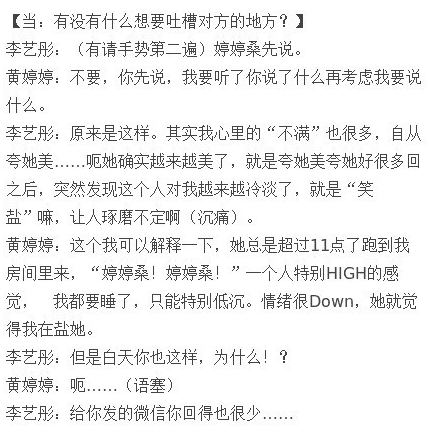 【当：有没有什么想要吐槽对方的地方？】
李艺彤：（有请手势第二遍）婷婷桑先说。
黄婷婷：不要，你先说，我要听了你说了什么再考虑我要说什么。
李艺彤：原来是这样。其实我心里的“不满”也很多，自从夸她美……呃她确实越来越美了，就是夸她美夸她好很多回之后，突然发现这个人对我越来越冷淡了，就是“笑盐”嘛，让人琢磨不定啊（沉痛）。
黄婷婷：这个我可以解释一下，她总是超过11点了跑到我房间里来，“婷婷桑！婷婷桑！”一个人特别HIGH的感觉，　我都要睡了，只能特别低沉。情绪很Down，她就觉得我在盐她。
李艺彤：但是白天你也这样，为什么！？
黄婷婷：呃……（语塞）
李艺彤：给你发的微信你回得也很少……